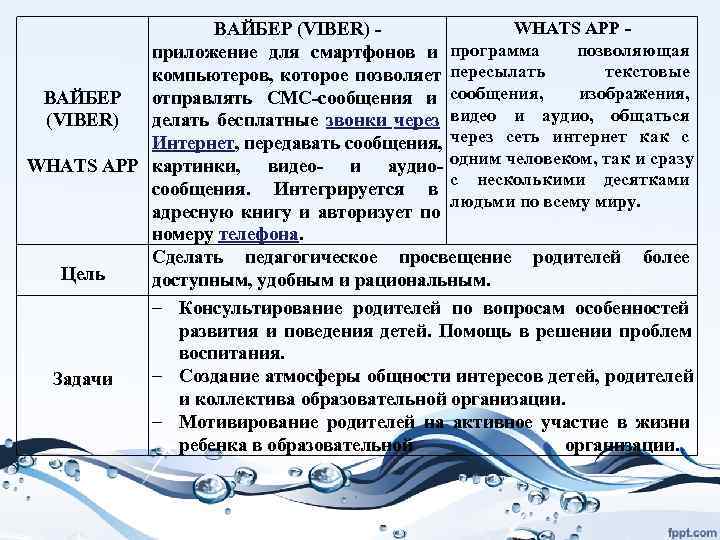 | ВАЙБЕР (VIBER) WHATS APP | ВАЙБЕР (VIBER) - приложение для смартфонов и компьютеров, которое позволяет отправлять СМС-сообщения и делать бесплатные звонки через Интернет, передавать сообщения, картинки, видео- и аудио-сообщения. Интегрируется в адресную книгу и авторизует по номеру телефона. | WHATS APP - программа позволяющая пересылать текстовые сообщения, изображения, видео и аудио, общаться через сеть интернет как с одним человеком, так и сразу с несколькими десятками людьми по всему миру. |
|---|---|---|
| Цель | Сделать педагогическое просвещение родителей более доступным, удобным и рациональным. | |
| Задачи | − Консультирование родителей по вопросам особенностей развития и поведения детей. Помощь в решении проблем воспитания. − Создание атмосферы общности интересов детей, родителей и коллектива образовательной организации. − Мотивирование родителей на активное участие в жизни ребенка в образовательной организации. | |

fppt.com